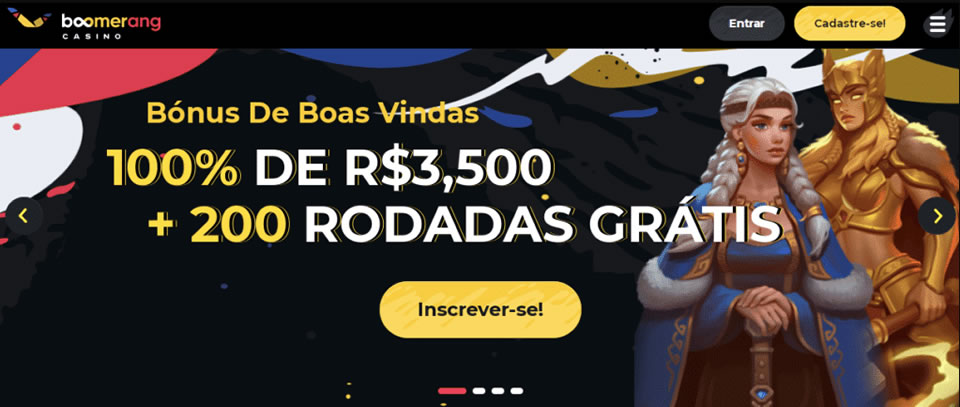 boomerang
CASINO

Entrar

Cadastre-se!

Bónus De Boas Vindas

100% DE R$3,500
+ 200 RODADAS GRÁTIS

Inscrever-se!